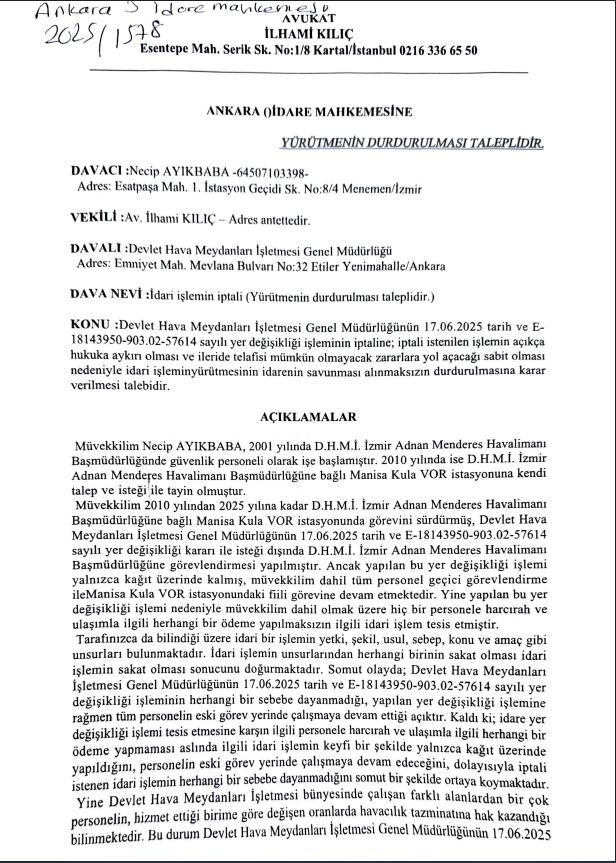 Ankara 5 İdare mahkemesi
2025/1578

AVUKAT
İLHAMİ KILIÇ
Esentepe Mah. Serik Sk. No:1/8 Kartal/İstanbul 0216 336 65 50

ANKARA ()İDARE MAHKEMESİNE

YÜRÜTMENİN DURDURULMASI TALEPLİDİR.

DAVACI :Necip AYIKBABA -64507103398-
Adres: Esatpaşa Mah. 1. İstasyon Geçidi Sk. No:8/4 Menemen/İzmir

VEKİLİ :Av. İlhami KILIÇ – Adres antettedir.

DAVALI :Devlet Hava Meydanları İşletmesi Genel Müdürlüğü
Adres: Emniyet Mah. Mevlana Bulvarı No:32 Etiler Yenimahalle/Ankara

DAVA NEVİ :İdari işlemin iptali (Yürütmenin durdurulması taleplidir.)

KONU :Devlet Hava Meydanları İşletmesi Genel Müdürlüğünün 17.06.2025 tarih ve E-18143950-903.02-57614 sayılı yer değişikliği işleminin iptaline; iptali istenilen işlemin açıkça hukuka aykırı olması ve ileride telafisi mümkün olmayacak zararlara yol açacağı sabit olması nedeniyle idari işleminyürütmesinin idarenin savunması alınmaksızın durdurulmasına karar verilmesi talebidir.

AÇIKLAMALAR

Müvekkilim Necip AYIKBABA, 2001 yılında D.H.M.İ. İzmir Adnan Menderes Havalimanı Başmüdürlüğünde güvenlik personeli olarak işe başlamıştır. 2010 yılında ise D.H.M.İ. İzmir Adnan Menderes Havalimanı Başmüdürlüğüne bağlı Manisa Kula VOR istasyonuna kendi talep ve isteği ile tayin olmuştur.

Müvekkilim 2010 yılından 2025 yılına kadar D.H.M.İ. İzmir Adnan Menderes Havalimanı Başmüdürlüğüne bağlı Manisa Kula VOR istasyonunda görevini sürdürmüş, Devlet Hava Meydanları İşletmesi Genel Müdürlüğünün 17.06.2025 tarih ve E-18143950-903.02-57614 sayılı yer değişikliği kararı ile isteği dışında D.H.M.İ. İzmir Adnan Menderes Havalimanı Başmüdürlüğüne görevlendirmesi yapılmıştır. Ancak yapılan bu yer değişikliği işlemi yalnızca kağıt üzerinde kalmış, müvekkilim dahil tüm personel geçici görevlendirme ileManisa Kula VOR istasyonundaki fiili görevine devam etmektedir. Yine yapılan bu yer değişikliği işlemi nedeniyle müvekkilim dahil olmak üzere hiç bir personele harcırah ve ulaşımla ilgili herhangi bir ödeme yapılmaksızın ilgili idari işlem tesis etmiştir.

Tarafınızca da bilindiği üzere idari bir işlemin yetki, şekil, usul, sebep, konu ve amaç gibi unsurları bulunmaktadır. İdari işlemin unsurlarından herhangi birinin sakat olması idari işlemin sakat olması sonucunu doğurmaktadır. Somut olayda; Devlet Hava Meydanları İşletmesi Genel Müdürlüğünün 17.06.2025 tarih ve E-18143950-903.02-57614 sayılı yer değişikliği işleminin herhangi bir sebebe dayanmadığı, yapılan yer değişikliği işlemine rağmen tüm personelin eski görev yerinde çalışmaya devam ettiği açıktır. Kaldı ki; idare yer değişikliği işlemi tesis etmesine karşın ilgili personele harcırah ve ulaşımla ilgili herhangi bir ödeme yapmaması aslında ilgili idari işlemin keyfi bir şekilde yalnızca kağıt üzerinde yapıldığını, personelin eski görev yerinde çalışmaya devam edeceğini, dolayısıyla iptali istenen idari işlemin herhangi bir sebebe dayanmadığını somut bir şekilde ortaya koymaktadır.

Yine Devlet Hava Meydanları İşletmesi bünyesinde çalışan farklı alanlardan bir çok personelin, hizmet ettiği birime göre değişen oranlarda havacılık tazminatına hak kazandığı bilinmektedir. Bu durum Devlet Hava Meydanları İşletmesi Genel Müdürlüğünün 17.06.2025